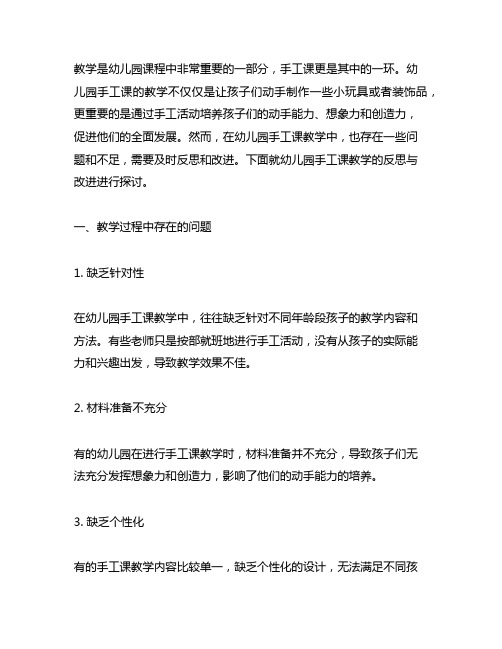 教学是幼儿园课程中非常重要的一部分，手工课更是其中的一环。幼儿园手工课的教学不仅仅是让孩子们动手制作一些小玩具或者装饰品，更重要的是通过手工活动培养孩子们的动手能力、想象力和创造力，促进他们的全面发展。然而，在幼儿园手工课教学中，也存在一些问题和不足，需要及时反思和改进。下面就幼儿园手工课教学的反思与改进进行探讨。

一、教学过程中存在的问题

1. 缺乏针对性

在幼儿园手工课教学中，往往缺乏针对不同年龄段孩子的教学内容和方法。有些老师只是按部就班地进行手工活动，没有从孩子的实际能力和兴趣出发，导致教学效果不佳。

2. 材料准备不充分

有的幼儿园在进行手工课教学时，材料准备并不充分，导致孩子们无法充分发挥想象力和创造力，影响了他们的动手能力的培养。

3. 缺乏个性化

有的手工课教学内容比较单一，缺乏个性化的设计，无法满足不同孩